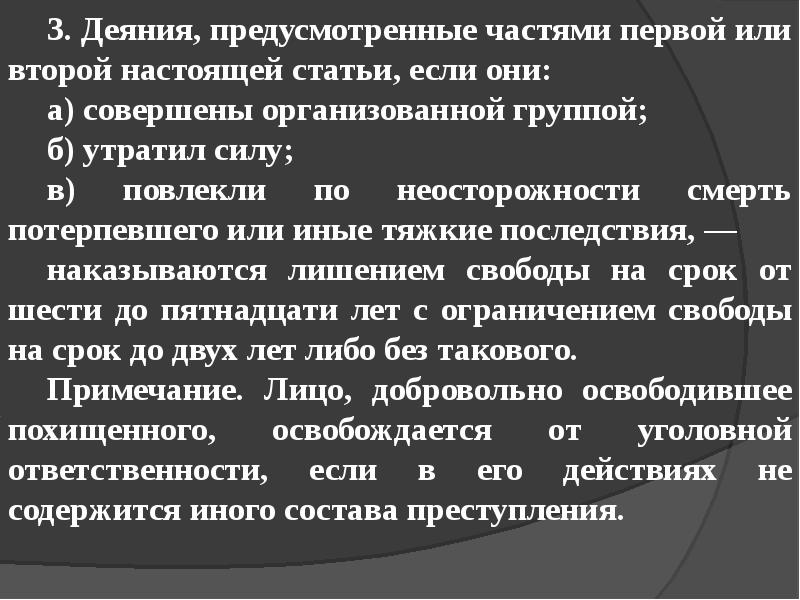 3. Деяния, предусмотренные частями первой или второй настоящей статьи, если они:

а) совершены организованной группой;

б) утратил силу;

в) повлекли по неосторожности смерть потерпевшего или иные тяжкие последствия, —

наказываются лишением свободы на срок от шести до пятнадцати лет с ограничением свободы на срок до двух лет либо без такового.

Примечание. Лицо, добровольно освободившее похищенного, освобождается от уголовной ответственности, если в его действиях не содержится иного состава преступления.